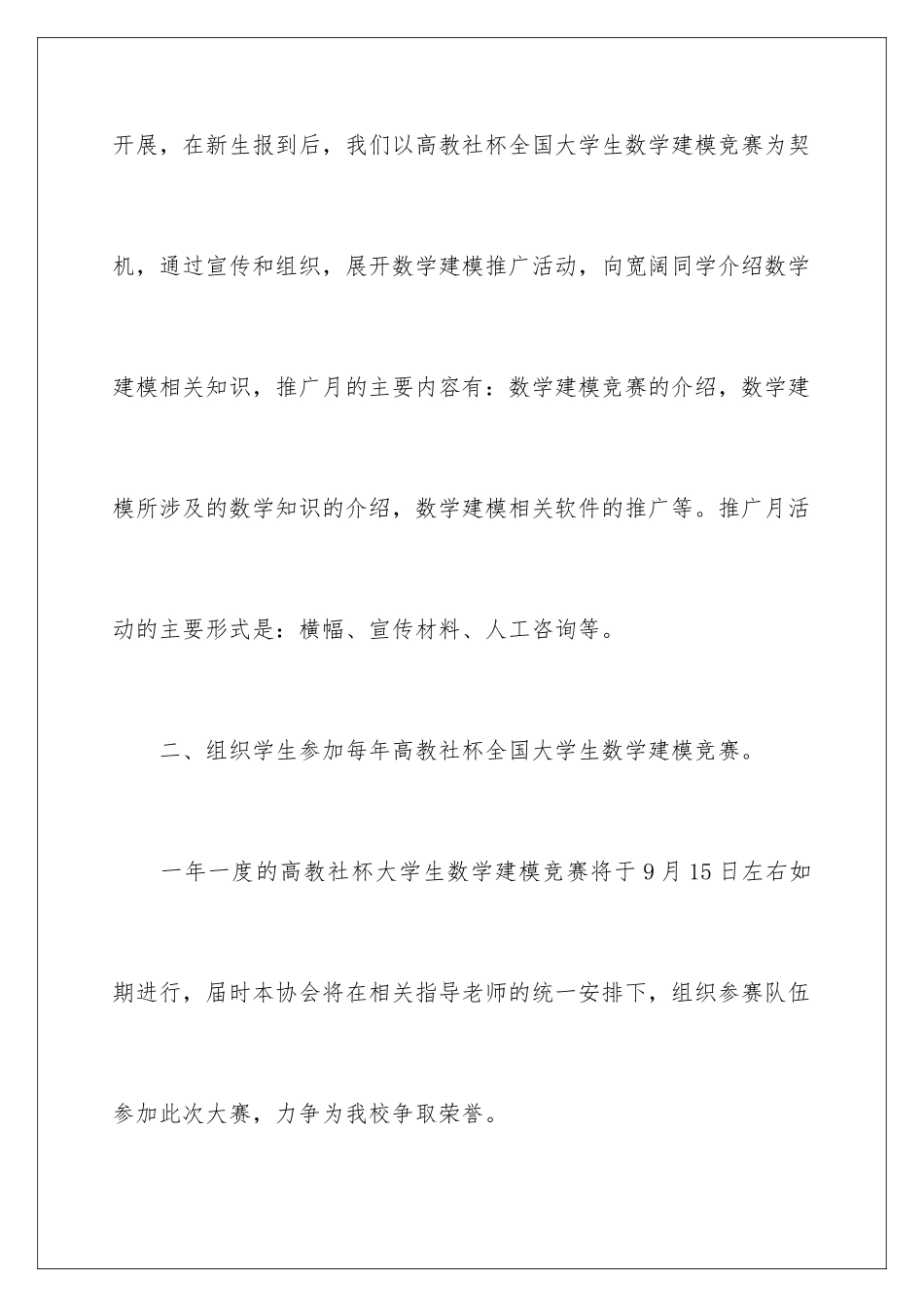 开展，在新生报到后，我们以高教社杯全国大学生数学建模竞赛为契机，通过宣传和组织，展开数学建模推广活动，向宽阔同学介绍数学建模相关知识，推广月的主要内容有：数学建模竞赛的介绍，数学建模所涉及的数学知识的介绍，数学建模相关软件的推广等。推广月活动的主要形式是：横幅、宣传材料、人工咨询等。

二、组织学生参加每年高教社杯全国大学生数学建模竞赛。

一年一度的高教社杯大学生数学建模竞赛将于9月15日左右如期进行，届时本协会将在相关指导老师的统一安排下，组织参赛队伍参加此次大赛，力争为我校争取荣誉。